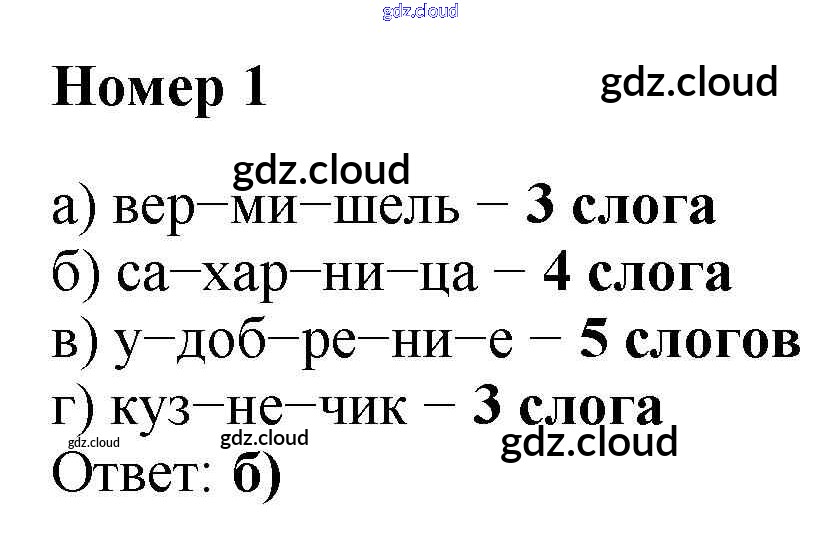 Номер 1

а) вер–ми–шель – 3 слога
б) са–хар–ни–ца – 4 слога
в) у–доб–ре–ни–е – 5 слогов
г) куз–не–чик – 3 слога
Ответ: б)

gdz.cloud